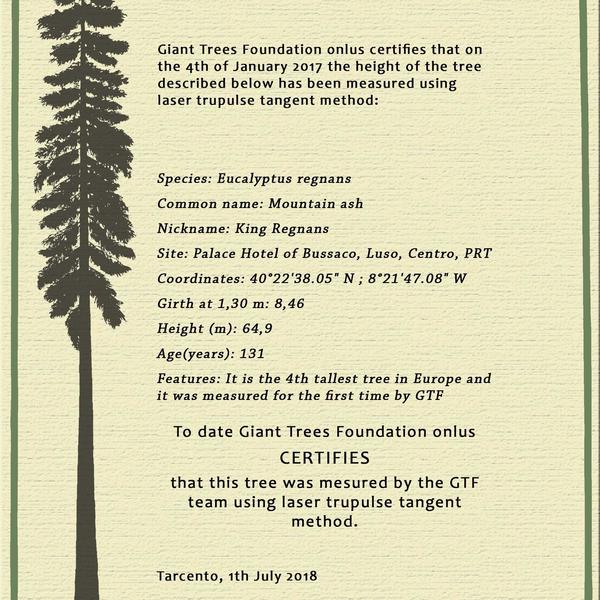 Giant Trees Foundation onlus certifies that on the 4th of January 2017 the height of the tree described below has been measured using laser trupulse tangent method:

Species: Eucalyptus regnans

Common name: Mountain ash

Nickname: King Regnans

Site: Palace Hotel of Bussaco, Luso, Centro, PRT

Coordinates: 40°22'38.05" N ; 8°21'47.08" W

Girth at 1,30 m: 8,46

Height (m): 64,9

Age(years): 131

Features: It is the 4th tallest tree in Europe and it was measured for the first time by GTF

To date Giant Trees Foundation onlus

CERTIFIES

that this tree was mesured by the GTF team using laser trupulse tangent method.

Tarcento, 1th July 2018